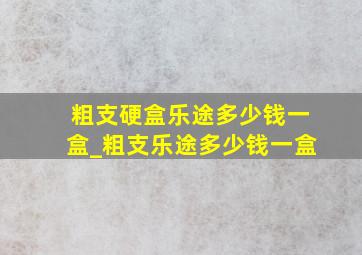 粗支硬盒乐途多少钱一盒_粗支乐途多少钱一盒